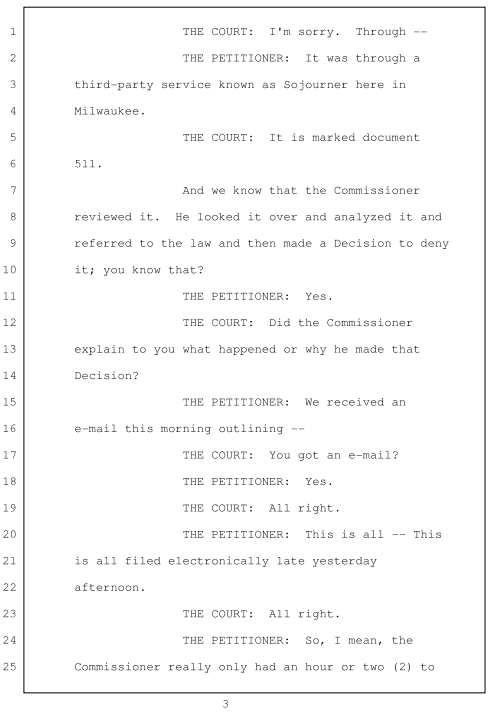 1 THE COURT: I'm sorry. Through --

2 THE PETITIONER: It was through a

3 third-party service known as Sojourner here in

4 Milwaukee.

5 THE COURT: It is marked document

6 511.

7 And we know that the Commissioner

8 reviewed it. He looked it over and analyzed it and

9 referred to the law and then made a Decision to deny

10 it; you know that?

11 THE PETITIONER: Yes.

12 THE COURT: Did the Commissioner

13 explain to you what happened or why he made that

14 Decision?

15 THE PETITIONER: We received an

16 e-mail this morning outlining --

17 THE COURT: You got an e-mail?

18 THE PETITIONER: Yes.

19 THE COURT: All right.

20 THE PETITIONER: This is all -- This

21 is all filed electronically late yesterday

22 afternoon.

23 THE COURT: All right.

24 THE PETITIONER: So, I mean, the

25 Commissioner really only had an hour or two (2) to

3